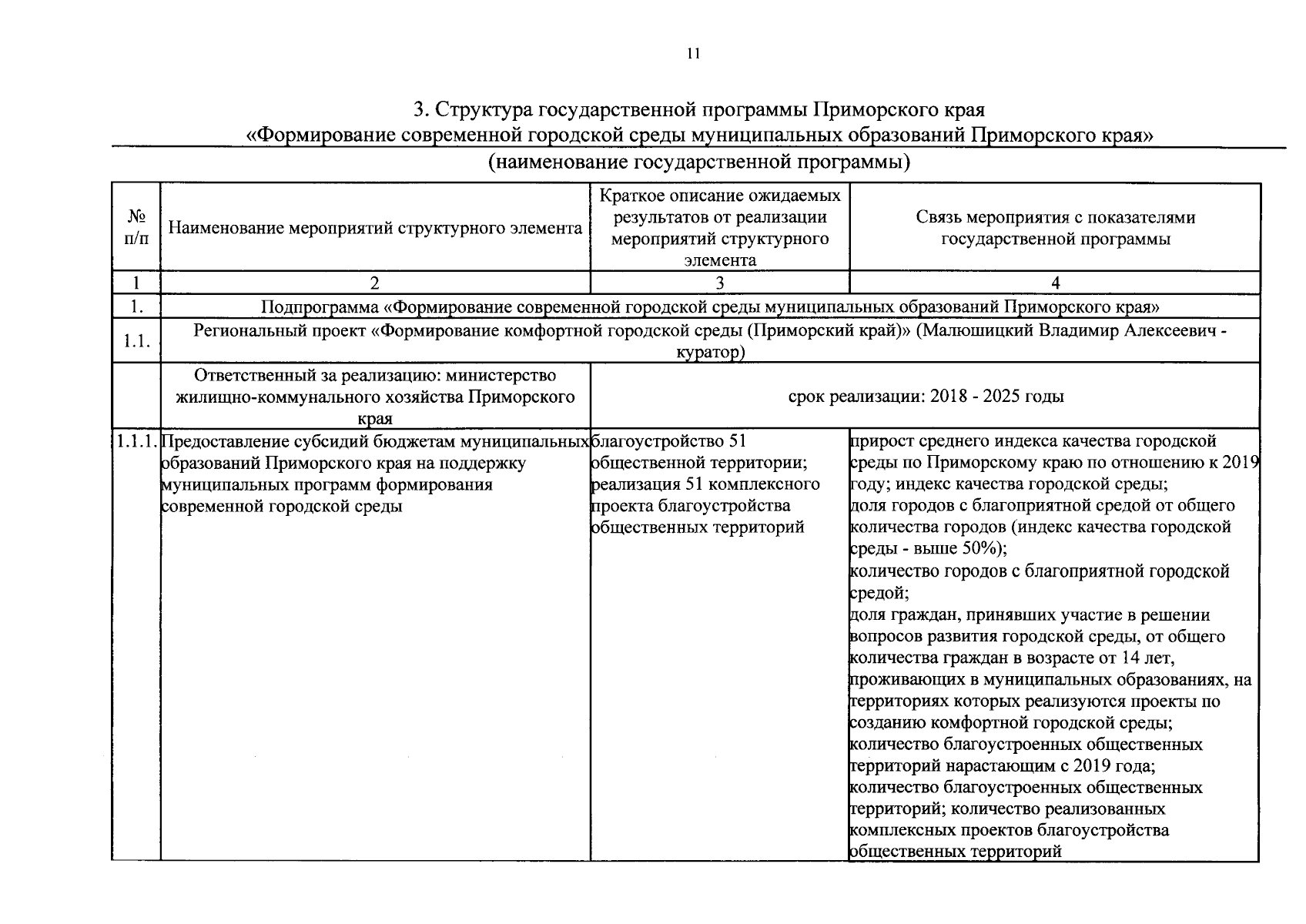 11

3. Структура государственной программы Приморского края
«Формирование современной городской среды муниципальных образований Приморского края»
(наименование государственной программы)

| № п/п | Наименование мероприятий структурного элемента | Краткое описание ожидаемых результатов от реализации мероприятий структурного элемента | Связь мероприятия с показателями государственной программы |
|---|---|---|---|
| 1 | 2 | 3 | 4 |
| 1. | Подпрограмма «Формирование современной городской среды муниципальных образований Приморского края» | | |
| 1.1. | Региональный проект «Формирование комфортной городской среды (Приморский край)» (Малюшицкий Владимир Алексеевич - куратор) | | |
| | Ответственный за реализацию: министерство жилищно-коммунального хозяйства Приморского края | срок реализации: 2018 - 2025 годы | |
| 1.1.1. | Предоставление субсидий бюджетам муниципальных образований Приморского края на поддержку муниципальных программ формирования современной городской среды | благоустройство 51 общественной территории; реализация 51 комплексного проекта благоустройства общественных территорий | прирост среднего индекса качества городской среды по Приморскому краю по отношению к 2019 году; индекс качества городской среды; доля городов с благоприятной средой от общего количества городов (индекс качества городской среды - выше 50%); количество городов с благоприятной городской средой; доля граждан, принявших участие в решении вопросов развития городской среды, от общего количества граждан в возрасте от 14 лет, проживающих в муниципальных образованиях, на территориях которых реализуются проекты по созданию комфортной городской среды; количество благоустроенных общественных территорий нарастающим с 2019 года; количество благоустроенных общественных территорий; количество реализованных комплексных проектов благоустройства общественных территорий |